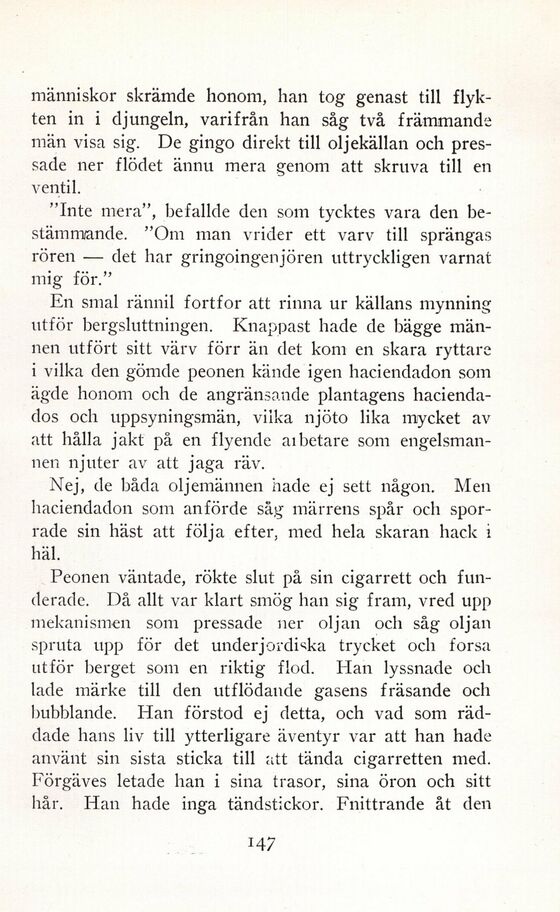 människor skrämde honom, han tog genast till flykten in i djungeln, varifrån han såg två främmande män visa sig. De gingo direkt till oljekällan och pressade ner flödet ännu mera genom att skruva till en ventil.

"Inte mera", befallde den som tycktes vara den bestämmande. "Om man vrider ett varv till sprängas rören — det har gringoingenjören uttryckligen varnat mig för."

En smal rännil fortfor att rinna ur källans mynning utför bergsluttningen. Knappast hade de bägge männen utfört sitt värv förr än det kom en skara ryttare i vilka den gömde peonen kände igen haciendadon som ägde honom och de angränsande plantagens haciendados och uppsyningsmän, vilka njöto lika mycket av att hålla jakt på en flyende arbetare som engelsmannen njuter av att jaga räv.

Nej, de båda oljemännen hade ej sett någon. Men haciendadon som anförde såg märrens spår och sporrade sin häst att följa efter, med hela skaran hack i häl.

Peonen väntade, rökte slut på sin cigarrett och funderade. Då allt var klart smög han sig fram, vred upp mekanismen som pressade ner oljan och såg oljan spruta upp för det underjordiska trycket och forsa utför berget som en riktig flod. Han lyssnade och lade märke till den utflödande gasens fräsande och bubblande. Han förstod ej detta, och vad som räddade hans liv till ytterligare äventyr var att han hade använt sin sista sticka till att tända cigarretten med. Förgäves letade han i sina trasor, sina öron och sitt hår. Han hade inga tändstickor. Fnittrande åt den

147